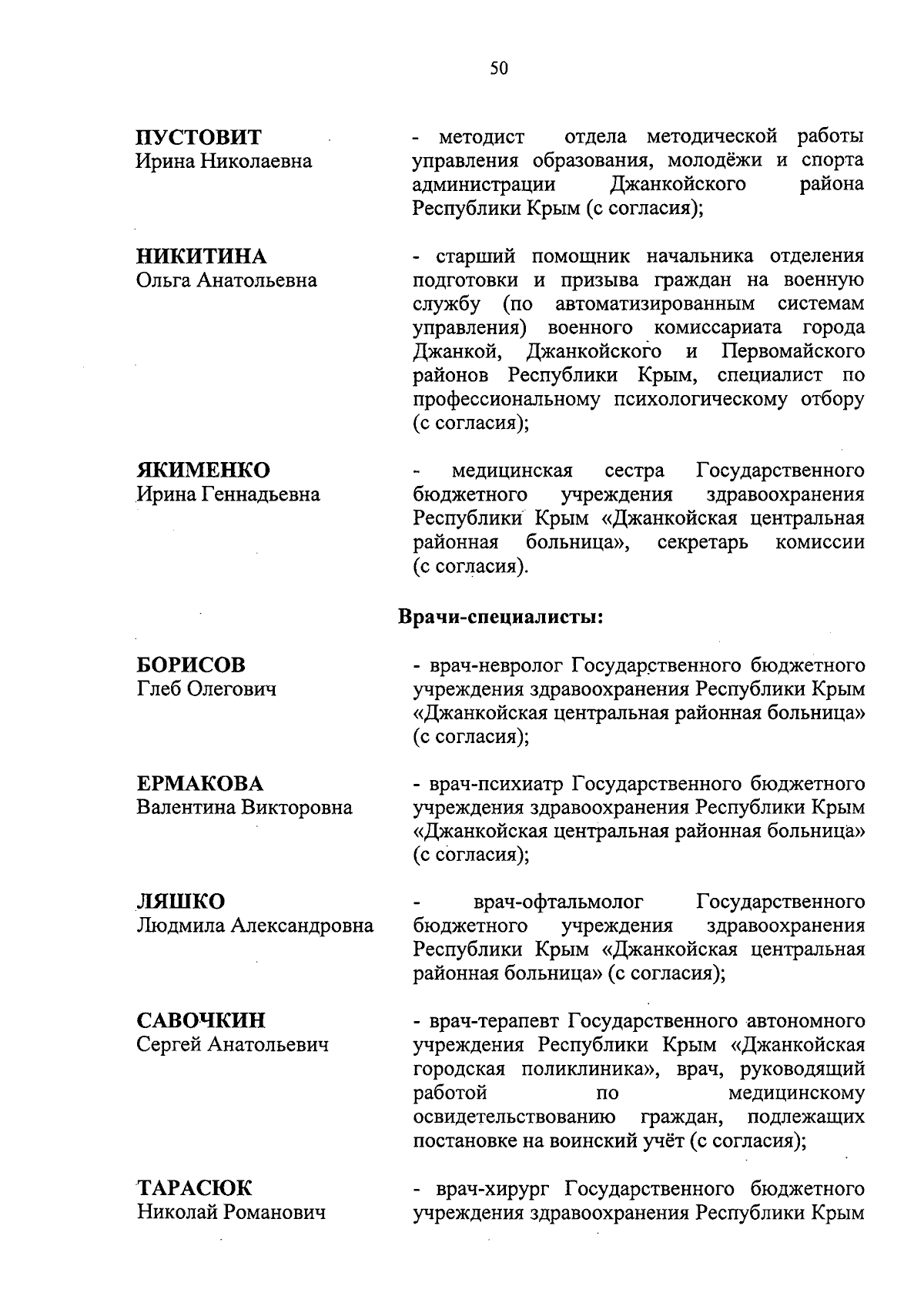 50

ПУСТОВИТ
Ирина Николаевна

- методист отдела методической работы управления образования, молодёжи и спорта администрации Джанкойского района Республики Крым (с согласия);

НИКИТИНА
Ольга Анатольевна

- старший помощник начальника отделения подготовки и призыва граждан на военную службу (по автоматизированным системам управления) военного комиссариата города Джанкой, Джанкойского и Первомайского районов Республики Крым, специалист по профессиональному психологическому отбору (с согласия);

ЯКИМЕНКО
Ирина Геннадьевна

- медицинская сестра Государственного бюджетного учреждения здравоохранения Республики Крым «Джанкойская центральная районная больница», секретарь комиссии (с согласия).

Врачи-специалисты:

БОРИСОВ
Глеб Олегович

- врач-невролог Государственного бюджетного учреждения здравоохранения Республики Крым «Джанкойская центральная районная больница» (с согласия);

ЕРМАКОВА
Валентина Викторовна

- врач-психиатр Государственного бюджетного учреждения здравоохранения Республики Крым «Джанкойская центральная районная больница» (с согласия);

ЛЯШКО
Людмила Александровна

- врач-офтальмолог Государственного бюджетного учреждения здравоохранения Республики Крым «Джанкойская центральная районная больница» (с согласия);

САВОЧКИН
Сергей Анатольевич

- врач-терапевт Государственного автономного учреждения Республики Крым «Джанкойская городская поликлиника», врач, руководящий работой по медицинскому освидетельствованию граждан, подлежащих постановке на воинский учёт (с согласия);

ТАРАСЮК
Николай Романович

- врач-хирург Государственного бюджетного учреждения здравоохранения Республики Крым